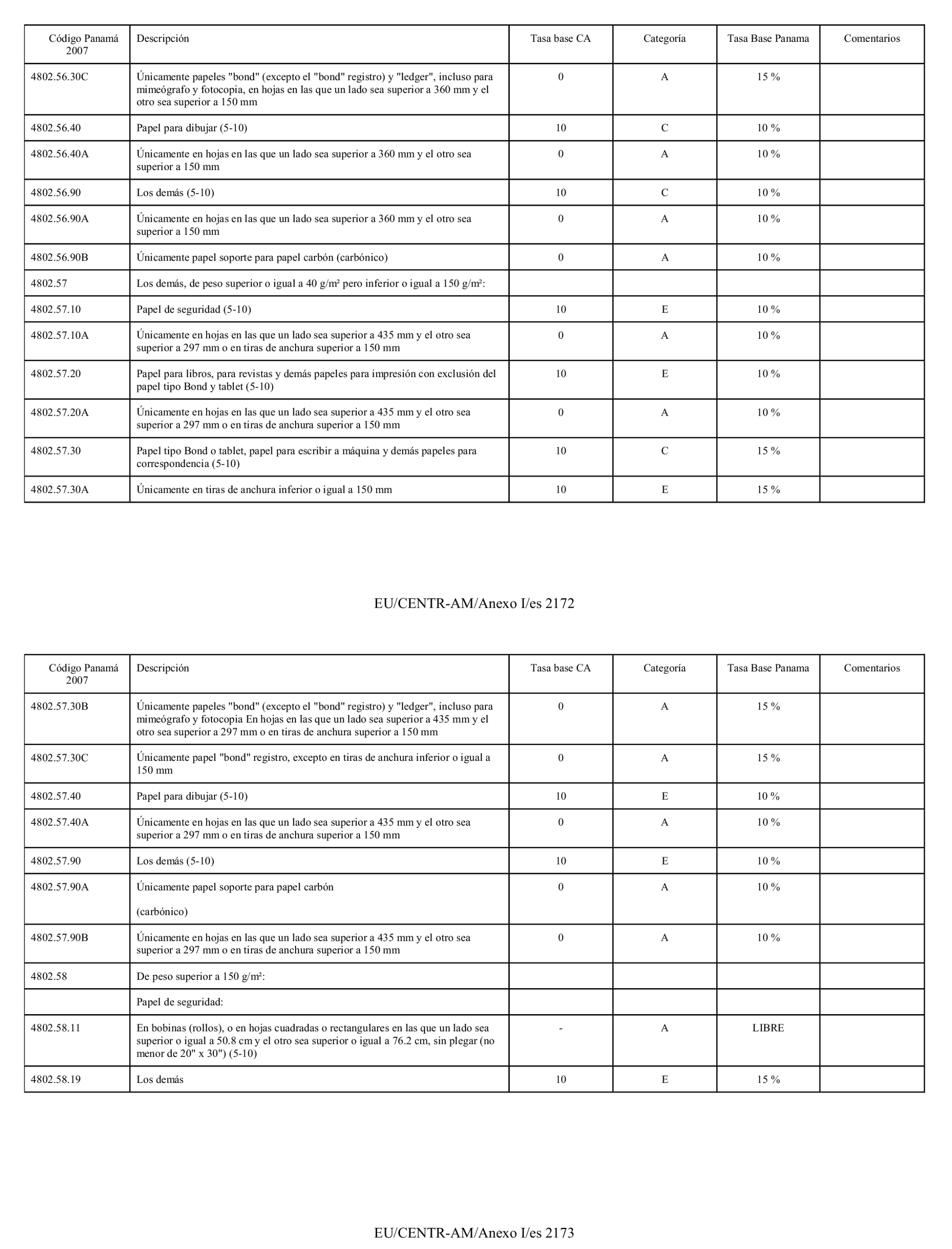 | Código Panamá 2007 | Descripción | Tasa base CA | Categoría | Tasa Base Panama | Comentarios |
|---|---|---|---|---|---|
| 4802.56.30C | Únicamente papeles "bond" (excepto el "bond" registro) y "ledger", incluso para mimeógrafo y fotocopia, en hojas en las que un lado sea superior a 360 mm y el otro sea superior a 150 mm | 0 | A | 15 % | |
| 4802.56.40 | Papel para dibujar (5-10) | 10 | C | 10 % | |
| 4802.56.40A | Únicamente en hojas en las que un lado sea superior a 360 mm y el otro sea superior a 150 mm | 0 | A | 10 % | |
| 4802.56.90 | Los demás (5-10) | 10 | C | 10 % | |
| 4802.56.90A | Únicamente en hojas en las que un lado sea superior a 360 mm y el otro sea superior a 150 mm | 0 | A | 10 % | |
| 4802.56.90B | Únicamente papel soporte para papel carbón (carbónico) | 0 | A | 10 % | |
| 4802.57 | Los demás, de peso superior o igual a 40 g/m² pero inferior o igual a 150 g/m²: | | | | |
| 4802.57.10 | Papel de seguridad (5-10) | 10 | E | 10 % | |
| 4802.57.10A | Únicamente en hojas en las que un lado sea superior a 435 mm y el otro sea superior a 297 mm o en tiras de anchura superior a 150 mm | 0 | A | 10 % | |
| 4802.57.20 | Papel para libros, para revistas y demás papeles para impresión con exclusión del papel tipo Bond y tablet (5-10) | 10 | E | 10 % | |
| 4802.57.20A | Únicamente en hojas en las que un lado sea superior a 435 mm y el otro sea superior a 297 mm o en tiras de anchura superior a 150 mm | 0 | A | 10 % | |
| 4802.57.30 | Papel tipo Bond o tablet, papel para escribir a máquina y demás papeles para correspondencia (5-10) | 10 | C | 15 % | |
| 4802.57.30A | Únicamente en tiras de anchura inferior o igual a 150 mm | 10 | E | 15 % | |

EU/CENTR-AM/Anexo I/es 2172

| Código Panamá 2007 | Descripción | Tasa base CA | Categoría | Tasa Base Panama | Comentarios |
|---|---|---|---|---|---|
| 4802.57.30B | Únicamente papeles "bond" (excepto el "bond" registro) y "ledger", incluso para mimeógrafo y fotocopia En hojas en las que un lado sea superior a 435 mm y el otro sea superior a 297 mm o en tiras de anchura superior a 150 mm | 0 | A | 15 % | |
| 4802.57.30C | Únicamente papel "bond" registro, excepto en tiras de anchura inferior o igual a 150 mm | 0 | A | 15 % | |
| 4802.57.40 | Papel para dibujar (5-10) | 10 | E | 10 % | |
| 4802.57.40A | Únicamente en hojas en las que un lado sea superior a 435 mm y el otro sea superior a 297 mm o en tiras de anchura superior a 150 mm | 0 | A | 10 % | |
| 4802.57.90 | Los demás (5-10) | 10 | E | 10 % | |
| 4802.57.90A | Únicamente papel soporte para papel carbón (carbónico) | 0 | A | 10 % | |
| 4802.57.90B | Únicamente en hojas en las que un lado sea superior a 435 mm y el otro sea superior a 297 mm o en tiras de anchura superior a 150 mm | 0 | A | 10 % | |
| 4802.58 | De peso superior a 150 g/m²: | | | | |
| | Papel de seguridad: | | | | |
| 4802.58.11 | En bobinas (rollos), o en hojas cuadradas o rectangulares en las que un lado sea superior o igual a 50.8 cm y el otro sea superior o igual a 76.2 cm, sin plegar (no menor de 20" x 30") (5-10) | - | A | LIBRE | |
| 4802.58.19 | Los demás | 10 | E | 15 % | |

EU/CENTR-AM/Anexo I/es 2173